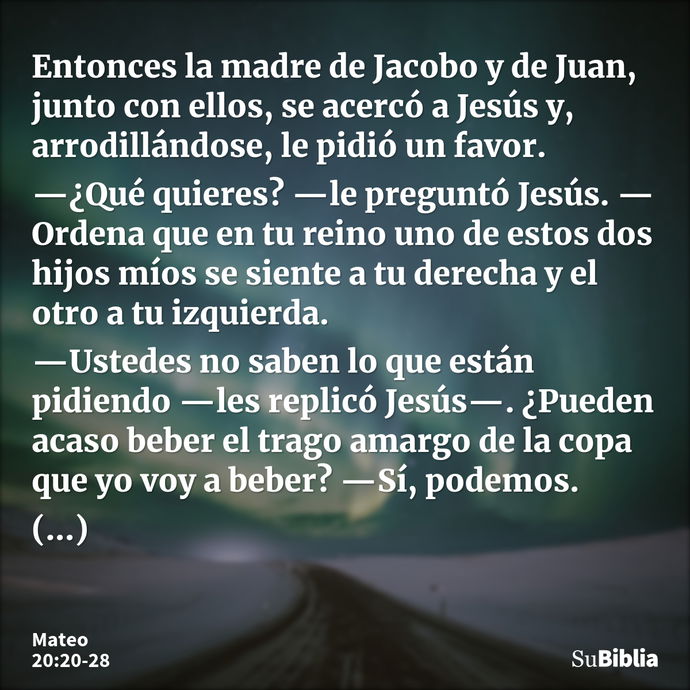 Entonces la madre de Jacobo y de Juan, junto con ellos, se acercó a Jesús y, arrodillándose, le pidió un favor.

—¿Qué quieres? —le preguntó Jesús. —Ordena que en tu reino uno de estos dos hijos míos se siente a tu derecha y el otro a tu izquierda.

—Ustedes no saben lo que están pidiendo —les replicó Jesús—. ¿Pueden acaso beber el trago amargo de la copa que yo voy a beber? —Sí, podemos.

(...)

Mateo
20:20-28

SuBiblia